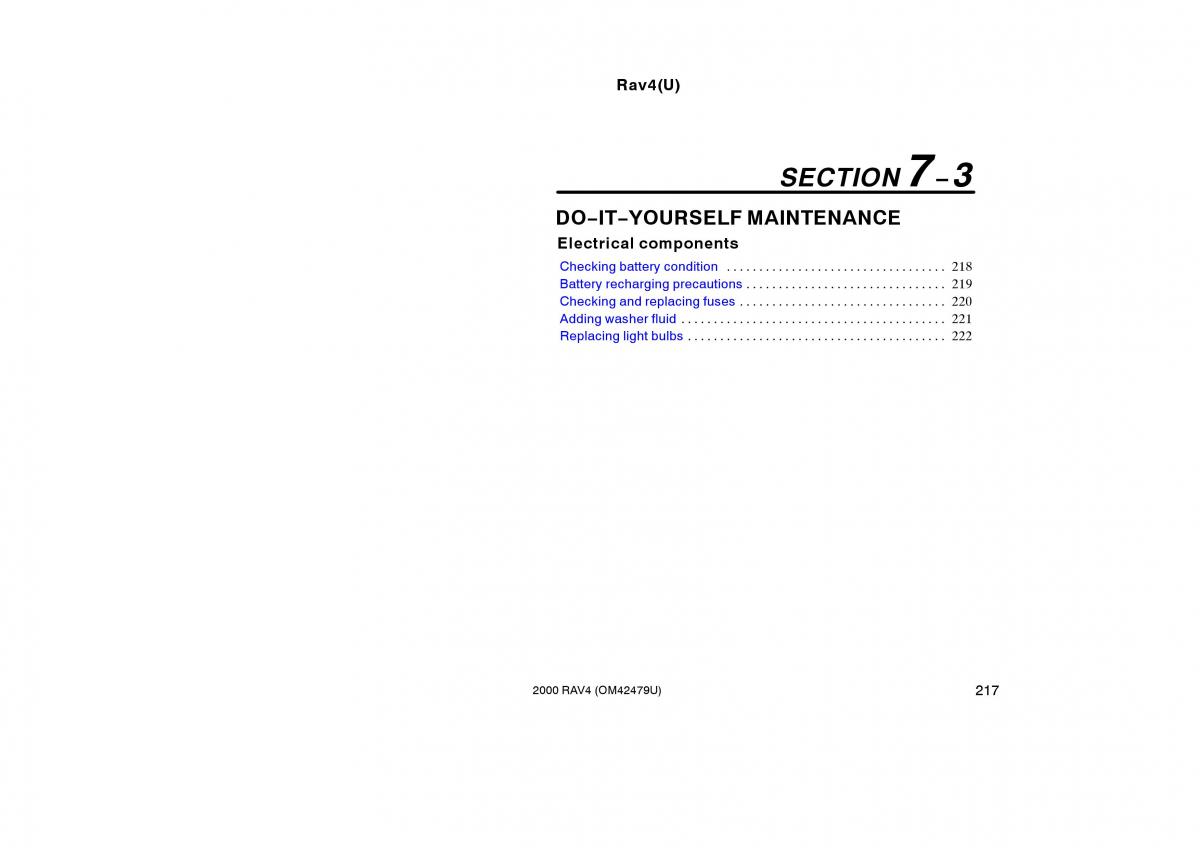 Rav4(U)

SECTION 7–3

DO–IT–YOURSELF MAINTENANCE

Electrical components

Checking battery condition . . . . . . . . . . . . . . . . . . . . . . . . . . . . . . . . . . 218
Battery recharging precautions . . . . . . . . . . . . . . . . . . . . . . . . . . . . . . . 219
Checking and replacing fuses . . . . . . . . . . . . . . . . . . . . . . . . . . . . . . . . 220
Adding washer fluid . . . . . . . . . . . . . . . . . . . . . . . . . . . . . . . . . . . . . . . . . 221
Replacing light bulbs . . . . . . . . . . . . . . . . . . . . . . . . . . . . . . . . . . . . . . . . 222

2000 RAV4 (OM42479U)

217